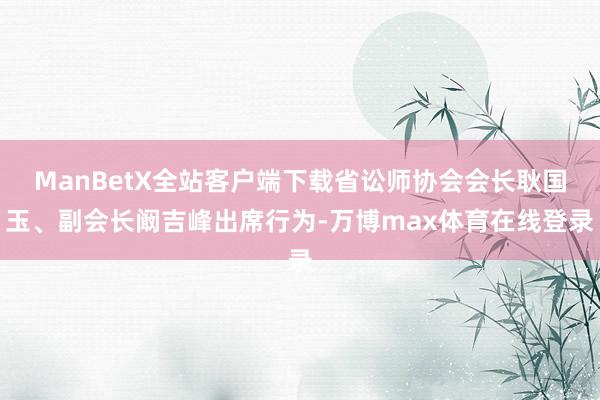 ManBetX全站客户端下载省讼师协会会长耿国玉、副会长阚吉峰出席行为-万博max体育在线登录录